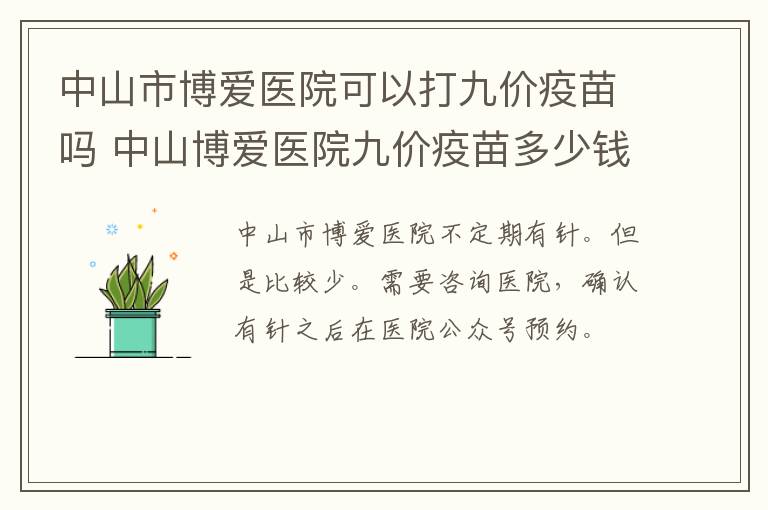 中山市博爱医院可以打九价疫苗吗 中山博爱医院九价疫苗多少钱

中山市博爱医院不定期有针。但是比较少。需要咨询医院，确认有针之后在医院公众号预约。